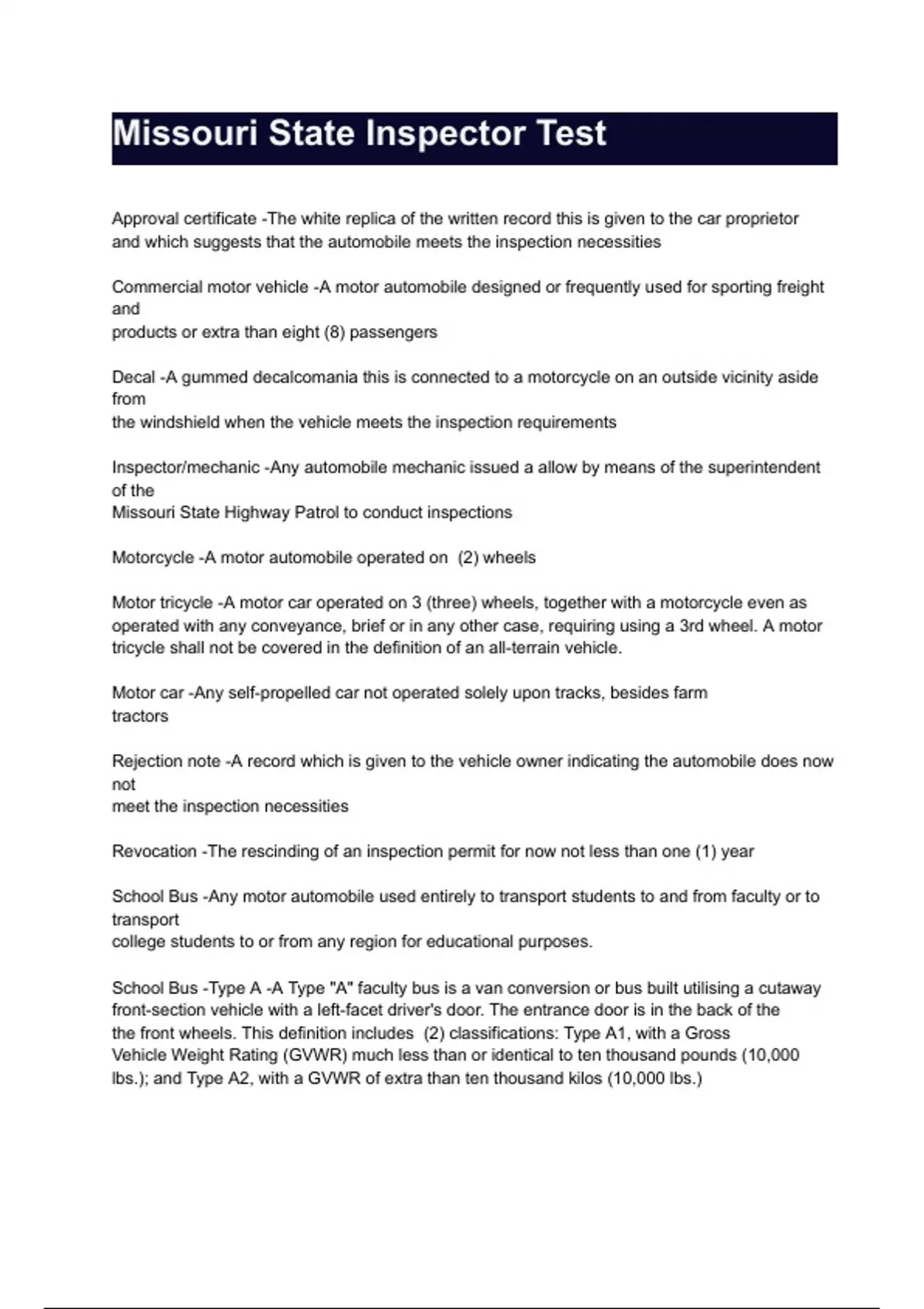 Missouri State Inspector Test

Approval certificate -The white replica of the written record this is given to the car proprietor and which suggests that the automobile meets the inspection necessities

Commercial motor vehicle -A motor automobile designed or frequently used for sporting freight and
products or extra than eight (8) passengers

Decal -A gummed decalcomania this is connected to a motorcycle on an outside vicinity aside from
the windshield when the vehicle meets the inspection requirements

Inspector/mechanic -Any automobile mechanic issued a allow by means of the superintendent of the
Missouri State Highway Patrol to conduct inspections

Motorcycle -A motor automobile operated on (2) wheels

Motor tricycle -A motor car operated on 3 (three) wheels, together with a motorcycle even as operated with any conveyance, brief or in any other case, requiring using a 3rd wheel. A motor tricycle shall not be covered in the definition of an all-terrain vehicle.

Motor car -Any self-propelled car not operated solely upon tracks, besides farm tractors

Rejection note -A record which is given to the vehicle owner indicating the automobile does now not
meet the inspection necessities

Revocation -The rescinding of an inspection permit for now not less than one (1) year

School Bus -Any motor automobile used entirely to transport students to and from faculty or to transport
college students to or from any region for educational purposes.

School Bus -Type A -A Type "A" faculty bus is a van conversion or bus built utilising a cutaway front-section vehicle with a left-facet driver's door. The entrance door is in the back of the the front wheels. This definition includes (2) classifications: Type A1, with a Gross Vehicle Weight Rating (GVWR) much less than or identical to ten thousand pounds (10,000 lbs.); and Type A2, with a GVWR of extra than ten thousand kilos (10,000 lbs.)